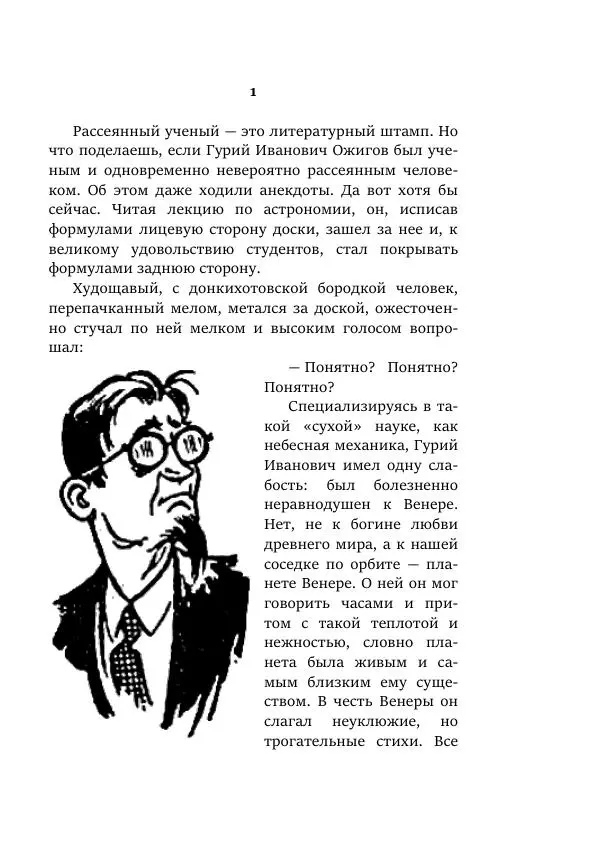 1

Рассеянный ученый — это литературный штамп. Но что поделаешь, если Гурий Иванович Ожигов был ученым и одновременно невероятно рассеянным человеком. Об этом даже ходили анекдоты. Да вот хотя бы сейчас. Читая лекцию по астрономии, он, исписав формулами лицевую сторону доски, зашел за нее и, к великому удовольствию студентов, стал покрывать формулами заднюю сторону.

Худощавый, с донкихотовской бородкой человек, перепачканный мелом, метался за доской, ожесточенно стучал по ней мелком и высоким голосом вопрошал:

— Понятно? Понятно? Понятно?

Специализируясь в такой «сухой» науке, как небесная механика, Гурий Иванович имел одну слабость: был болезненно неравнодушен к Венере. Нет, не к богине любви древнего мира, а к нашей соседке по орбите — планете Венере. О ней он мог говорить часами и притом с такой теплотой и нежностью, словно планета была живым и самым близким ему существом. В честь Венеры он слагал неуклюжие, но трогательные стихи. Все